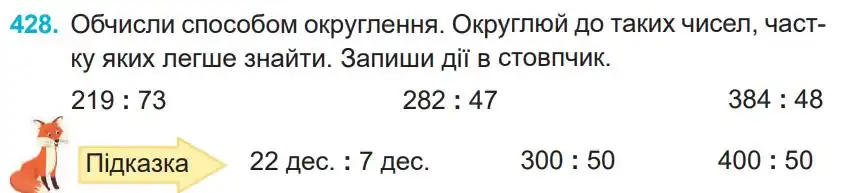 428. Обчисли способом округлення. Округлюй до таких чисел, частку яких легше знайти. Запиши дії в стовпчик.

219 : 73     282 : 47     384 : 48

Підказка     22 дес. : 7 дес.     300 : 50     400 : 50